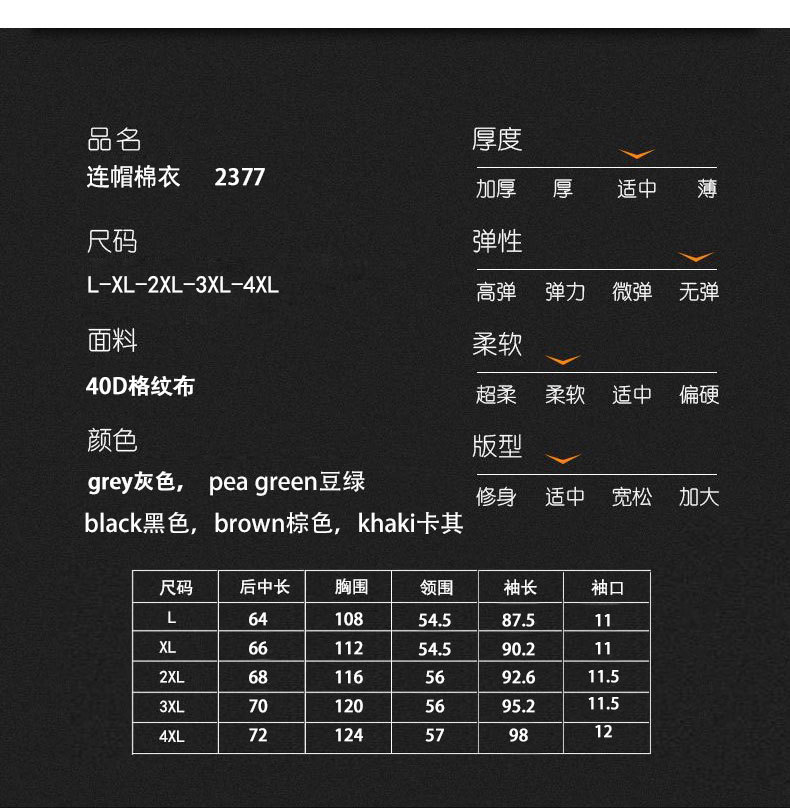 品名
连帽棉衣 2377

尺码
L-XL-2XL-3XL-4XL

面料
40D格纹布

颜色
grey灰色， pea green豆绿
black黑色，brown棕色，khaki卡其

厚度
加厚 厚 适中 薄

弹性
高弹 弹力 微弹 无弹

柔软
超柔 柔软 适中 偏硬

版型
修身 适中 宽松 加大

| 尺码 | 后中长 | 胸围 | 领围 | 袖长 | 袖口 |
|---|---|---|---|---|---|
| L | 64 | 108 | 54.5 | 87.5 | 11 |
| XL | 66 | 112 | 54.5 | 90.2 | 11 |
| 2XL | 68 | 116 | 56 | 92.6 | 11.5 |
| 3XL | 70 | 120 | 56 | 95.2 | 11.5 |
| 4XL | 72 | 124 | 57 | 98 | 12 |